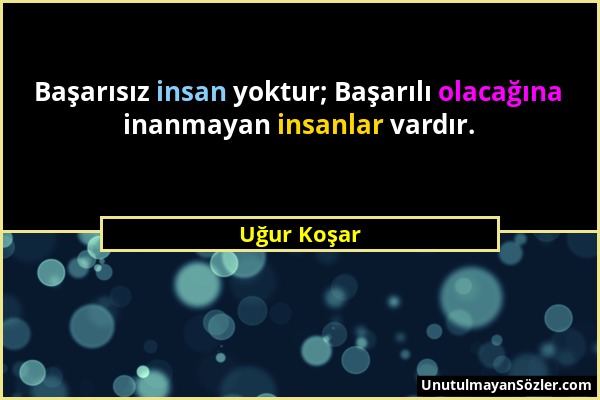 Başarısız insan yoktur; Başarılı olacağına inanmayan insanlar vardır.

Uğur Koşar

UnutulmayanSözler.com